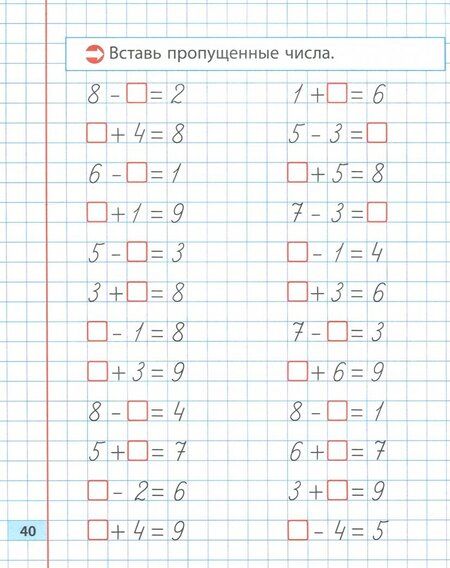 Вставь пропущенные числа.

$8 - \square = 2$
$\square + 4 = 8$
$6 - \square = 1$
$\square + 1 = 9$
$5 - \square = 3$
$3 + \square = 8$
$\square - 1 = 8$
$\square + 3 = 9$
$8 - \square = 4$
$5 + \square = 7$
$\square - 2 = 6$
$\square + 4 = 9$

$1 + \square = 6$
$5 - 3 = \square$
$\square + 5 = 8$
$7 - 3 = \square$
$\square - 1 = 4$
$\square + 3 = 6$
$7 - \square = 3$
$\square + 6 = 9$
$8 - \square = 1$
$6 + \square = 7$
$3 + \square = 9$
$\square - 4 = 5$

40